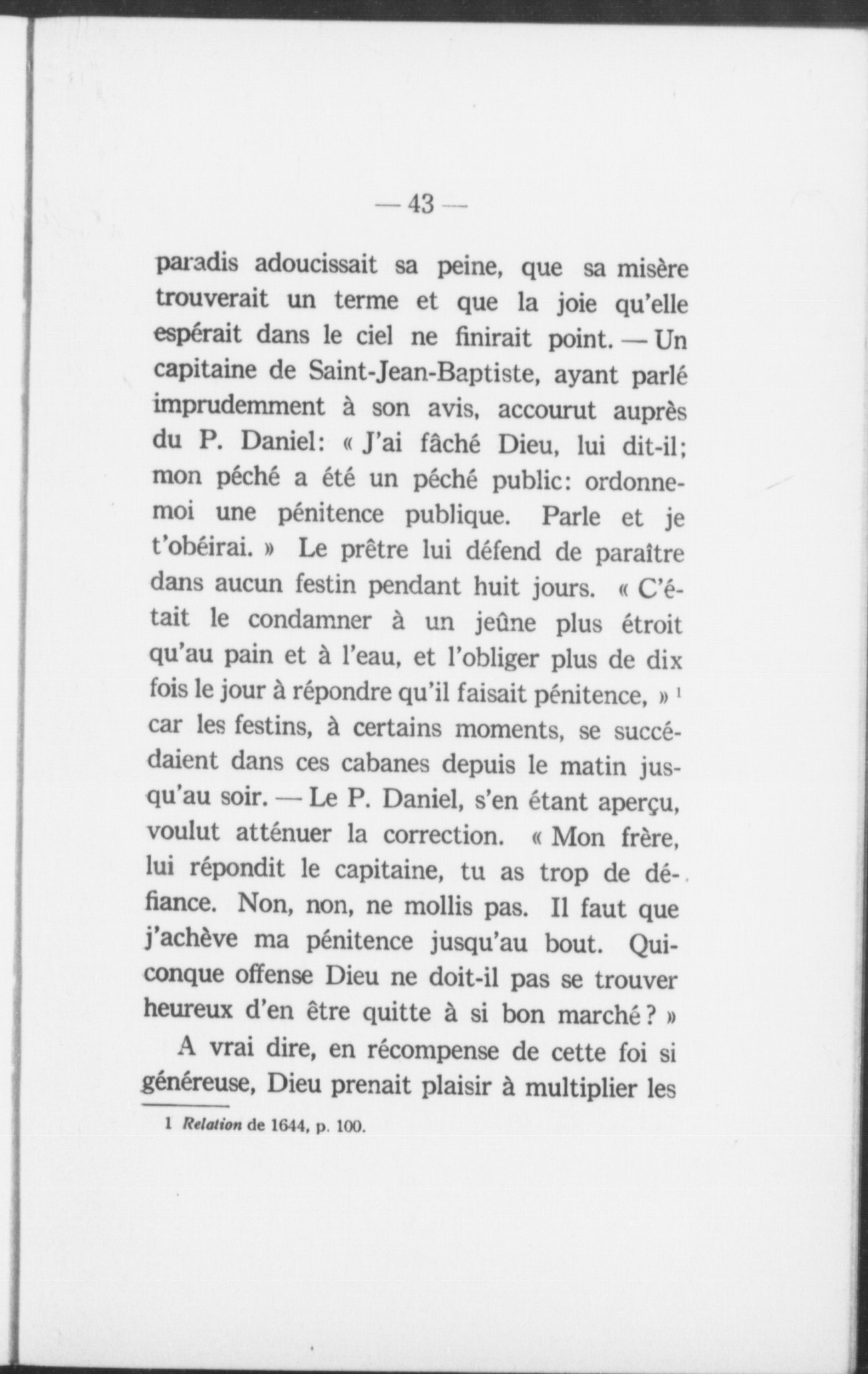 — 43 —

paradis adoucissait sa peine, que sa misère trouverait un terme et que la joie qu'elle espérait dans le ciel ne finirait point. — Un capitaine de Saint-Jean-Baptiste, ayant parlé imprudemment à son avis, accourut auprès du P. Daniel: « J'ai fâché Dieu, lui dit-il; mon péché a été un péché public: ordonne-moi une pénitence publique. Parle et je t'obéirai. » Le prêtre lui défend de paraître dans aucun festin pendant huit jours. « C'était le condamner à un jeûne plus étroit qu'au pain et à l'eau, et l'obliger plus de dix fois le jour à répondre qu'il faisait pénitence, » $^1$ car les festins, à certains moments, se succédaient dans ces cabanes depuis le matin jusqu'au soir. — Le P. Daniel, s'en étant aperçu, voulut atténuer la correction. « Mon frère, lui répondit le capitaine, tu as trop de défiance. Non, non, ne mollis pas. Il faut que j'achève ma pénitence jusqu'au bout. Quiconque offense Dieu ne doit-il pas se trouver heureux d'en être quitte à si bon marché ? »

A vrai dire, en récompense de cette foi si généreuse, Dieu prenait plaisir à multiplier les

1 Relation de 1644, p. 100.